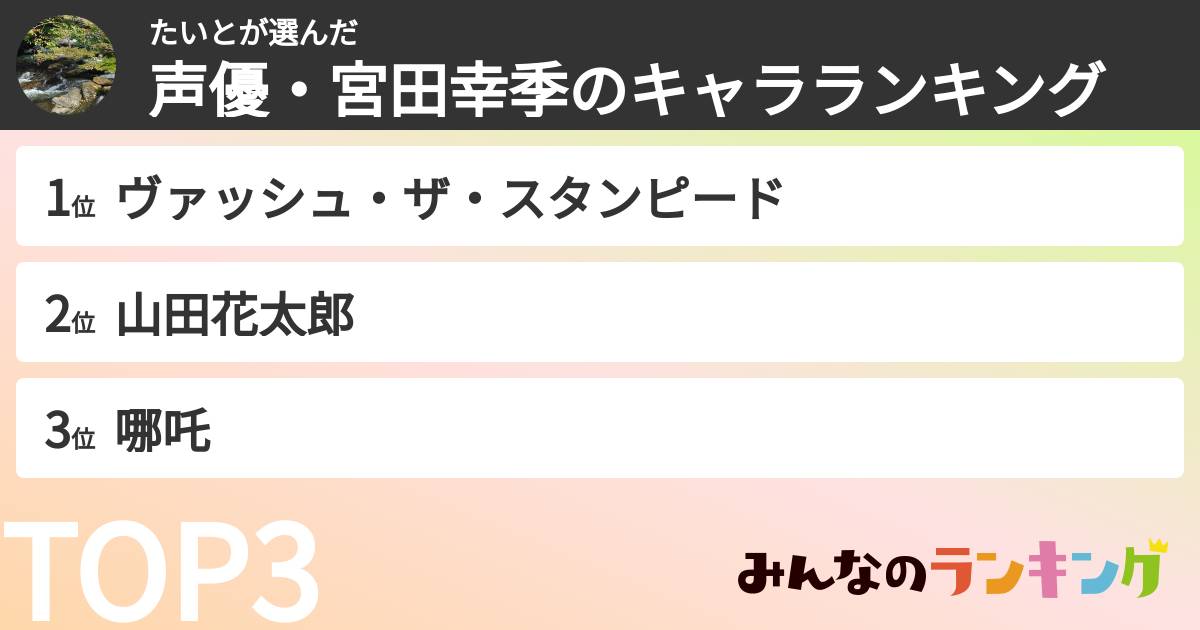 たいとが選んだ
声優・宮田幸季のキャラランキング

1位 ヴァッシュ・ザ・スタンピード

2位 山田花太郎

3位 哪吒

TOP3

みんなのランキング